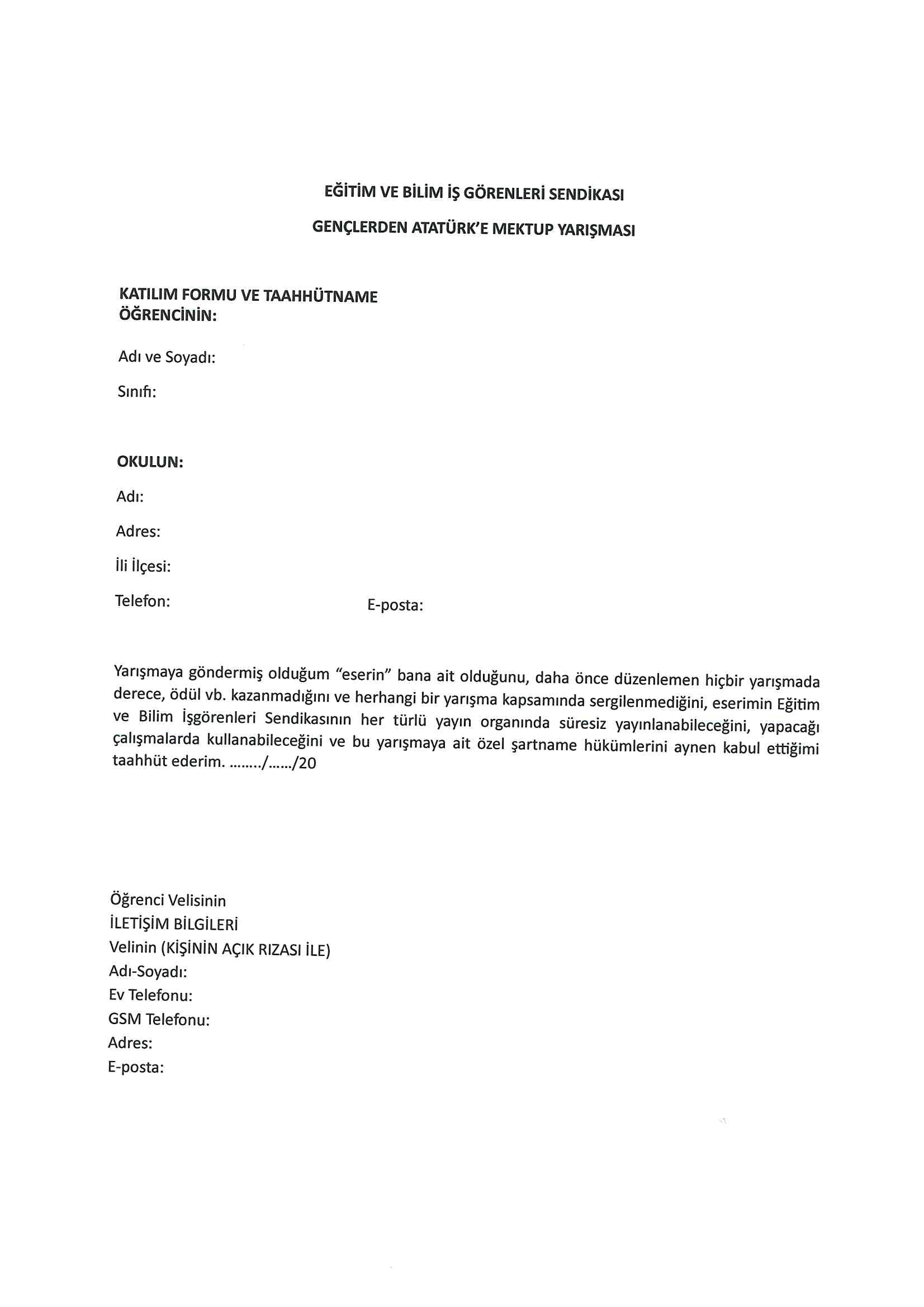 EĞİTİM VE BİLİM İŞ GÖRENLERİ SENDİKASI

GENÇLERDEN ATATÜRK'E MEKTUP YARIŞMASI

KATILIM FORMU VE TAAHHÜTNAME
ÖĞRENCİNİN:

Adı ve Soyadı:

Sınıfı:

OKULUN:

Adı:

Adres:

İli İlçesi:

Telefon:

E-posta:

Yarışmaya göndermiş olduğum "eserin" bana ait olduğunu, daha önce düzenlemen hiçbir yarışmada derece, ödül vb. kazanmadığını ve herhangi bir yarışma kapsamında sergilenmediğini, eserimin Eğitim ve Bilim İşgörenleri Sendikasının her türlü yayın organında süresiz yayınlanabileceğini, yapacağı çalışmalarda kullanabileceğini ve bu yarışmaya ait özel şartname hükümlerini aynen kabul ettiğimi taahhüt ederim. ......../....../20

Öğrenci Velisinin
İLETİŞİM BİLGİLERİ
Velinin (KİŞİNİN AÇIK RIZASI İLE)
Adı-Soyadı:
Ev Telefonu:
GSM Telefonu:
Adres:
E-posta: